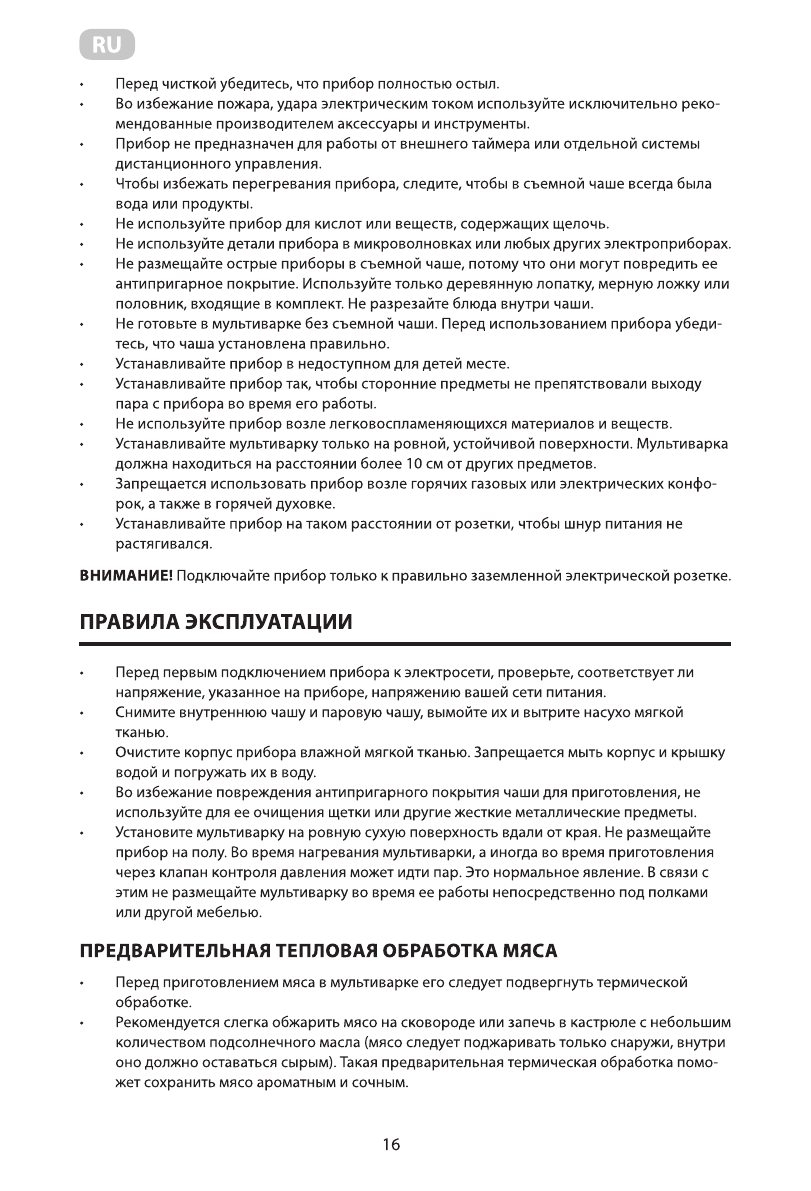 RU

• Перед чисткой убедитесь, что прибор полностью остыл.
• Во избежание пожара, удара электрическим током используйте исключительно рекомендованные производителем аксессуары и инструменты.
• Прибор не предназначен для работы от внешнего таймера или отдельной системы дистанционного управления.
• Чтобы избежать перегревания прибора, следите, чтобы в съемной чаше всегда была вода или продукты.
• Не используйте прибор для кислот или веществ, содержащих щелочь.
• Не используйте детали прибора в микроволновках или любых других электроприборах.
• Не размещайте острые приборы в съемной чаше, потому что они могут повредить ее антипригарное покрытие. Используйте только деревянную лопатку, мерную ложку или половник, входящие в комплект. Не разрезайте блюда внутри чаши.
• Не готовьте в мультиварке без съемной чаши. Перед использованием прибора убедитесь, что чаша установлена правильно.
• Устанавливайте прибор в недоступном для детей месте.
• Устанавливайте прибор так, чтобы сторонние предметы не препятствовали выходу пара с прибора во время его работы.
• Не используйте прибор возле легковоспламеняющихся материалов и веществ.
• Устанавливайте мультиварку только на ровной, устойчивой поверхности. Мультиварка должна находиться на расстоянии более 10 см от других предметов.
• Запрещается использовать прибор возле горячих газовых или электрических конфорок, а также в горячей духовке.
• Устанавливайте прибор на таком расстоянии от розетки, чтобы шнур питания не растягивался.

ВНИМАНИЕ! Подключайте прибор только к правильно заземленной электрической розетке.

ПРАВИЛА ЭКСПЛУАТАЦИИ

• Перед первым подключением прибора к электросети, проверьте, соответствует ли напряжение, указанное на приборе, напряжению вашей сети питания.
• Снимите внутреннюю чашу и паровую чашу, вымойте их и вытрите насухо мягкой тканью.
• Очистите корпус прибора влажной мягкой тканью. Запрещается мыть корпус и крышку водой и погружать их в воду.
• Во избежание повреждения антипригарного покрытия чаши для приготовления, не используйте для ее очищения щетки или другие жесткие металлические предметы.
• Установите мультиварку на ровную сухую поверхность вдали от края. Не размещайте прибор на полу. Во время нагревания мультиварки, а иногда во время приготовления через клапан контроля давления может идти пар. Это нормальное явление. В связи с этим не размещайте мультиварку во время ее работы непосредственно под полками или другой мебелью.

ПРЕДВАРИТЕЛЬНАЯ ТЕПЛОВАЯ ОБРАБОТКА МЯСА

• Перед приготовлением мяса в мультиварке его следует подвергнуть термической обработке.
• Рекомендуется слегка обжарить мясо на сковороде или запечь в кастрюле с небольшим количеством подсолнечного масла (мясо следует поджаривать только снаружи, внутри оно должно оставаться сырым). Такая предварительная термическая обработка поможет сохранить мясо ароматным и сочным.

16